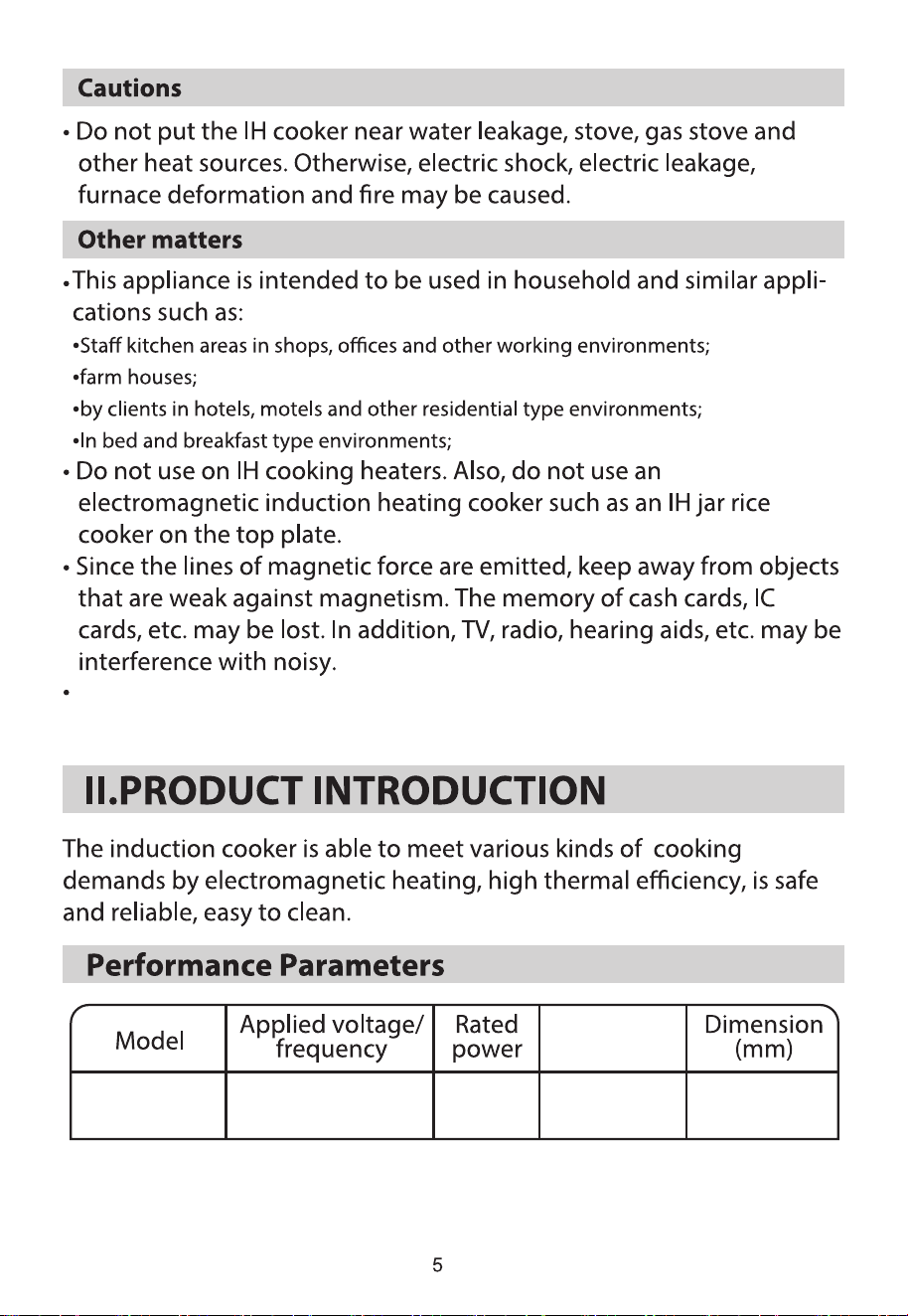 Cautions

• Do not put the IH cooker near water leakage, stove, gas stove and other heat sources. Otherwise, electric shock, electric leakage, furnace deformation and fire may be caused.

Other matters

• This appliance is intended to be used in household and similar applications such as:
• Staff kitchen areas in shops, offices and other working environments;
• farm houses;
• by clients in hotels, motels and other residential type environments;
• In bed and breakfast type environments;
• Do not use on IH cooking heaters. Also, do not use an electromagnetic induction heating cooker such as an IH jar rice cooker on the top plate.
• Since the lines of magnetic force are emitted, keep away from objects that are weak against magnetism. The memory of cash cards, IC cards, etc. may be lost. In addition, TV, radio, hearing aids, etc. may be interference with noisy.
•

II.PRODUCT INTRODUCTION

The induction cooker is able to meet various kinds of cooking demands by electromagnetic heating, high thermal efficiency, is safe and reliable, easy to clean.

Performance Parameters

| Model | Applied voltage/ frequency | Rated power |  | Dimension (mm) |
|---|---|---|---|---|
|  |  |  |  |  |

5